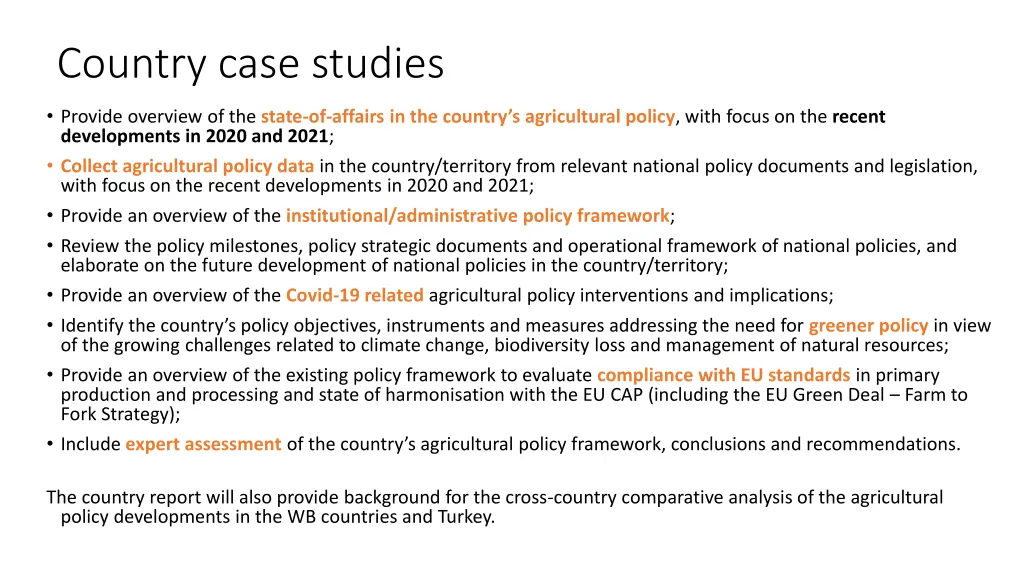 Country case studies

• Provide overview of the state-of-affairs in the country's agricultural policy, with focus on the recent developments in 2020 and 2021;
• Collect agricultural policy data in the country/territory from relevant national policy documents and legislation, with focus on the recent developments in 2020 and 2021;
• Provide an overview of the institutional/administrative policy framework;
• Review the policy milestones, policy strategic documents and operational framework of national policies, and elaborate on the future development of national policies in the country/territory;
• Provide an overview of the Covid-19 related agricultural policy interventions and implications;
• Identify the country's policy objectives, instruments and measures addressing the need for greener policy in view of the growing challenges related to climate change, biodiversity loss and management of natural resources;
• Provide an overview of the existing policy framework to evaluate compliance with EU standards in primary production and processing and state of harmonisation with the EU CAP (including the EU Green Deal – Farm to Fork Strategy);
• Include expert assessment of the country's agricultural policy framework, conclusions and recommendations.

The country report will also provide background for the cross-country comparative analysis of the agricultural policy developments in the WB countries and Turkey.